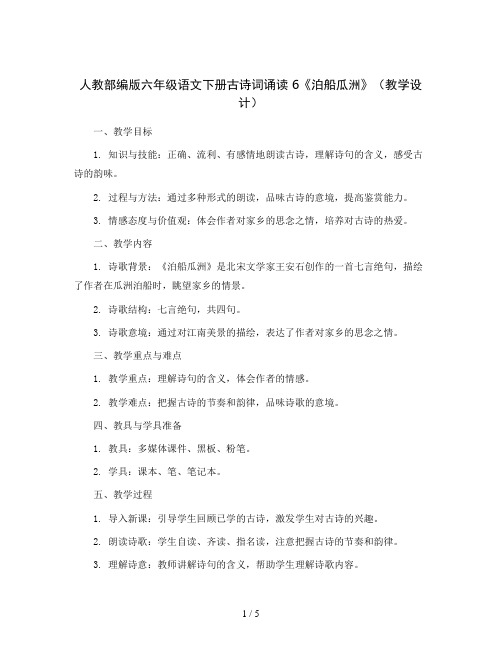 人教部编版六年级语文下册古诗词诵读 6《泊船瓜洲》（教学设计）

一、教学目标

1. 知识与技能：正确、流利、有感情地朗读古诗，理解诗句的含义，感受古诗的韵味。

2. 过程与方法：通过多种形式的朗读，品味古诗的意境，提高鉴赏能力。

3. 情感态度与价值观：体会作者对家乡的思念之情，培养对古诗的热爱。

二、教学内容

1. 诗歌背景：《泊船瓜洲》是北宋文学家王安石创作的一首七言绝句，描绘了作者在瓜洲泊船时，眺望家乡的情景。

2. 诗歌结构：七言绝句，共四句。

3. 诗歌意境：通过对江南美景的描绘，表达了作者对家乡的思念之情。

三、教学重点与难点

1. 教学重点：理解诗句的含义，体会作者的情感。

2. 教学难点：把握古诗的节奏和韵律，品味诗歌的意境。

四、教具与学具准备

1. 教具：多媒体课件、黑板、粉笔。

2. 学具：课本、笔、笔记本。

五、教学过程

1. 导入新课：引导学生回顾已学的古诗，激发学生对古诗的兴趣。

2. 朗读诗歌：学生自读、齐读、指名读，注意把握古诗的节奏和韵律。

3. 理解诗意：教师讲解诗句的含义，帮助学生理解诗歌内容。

1 / 5